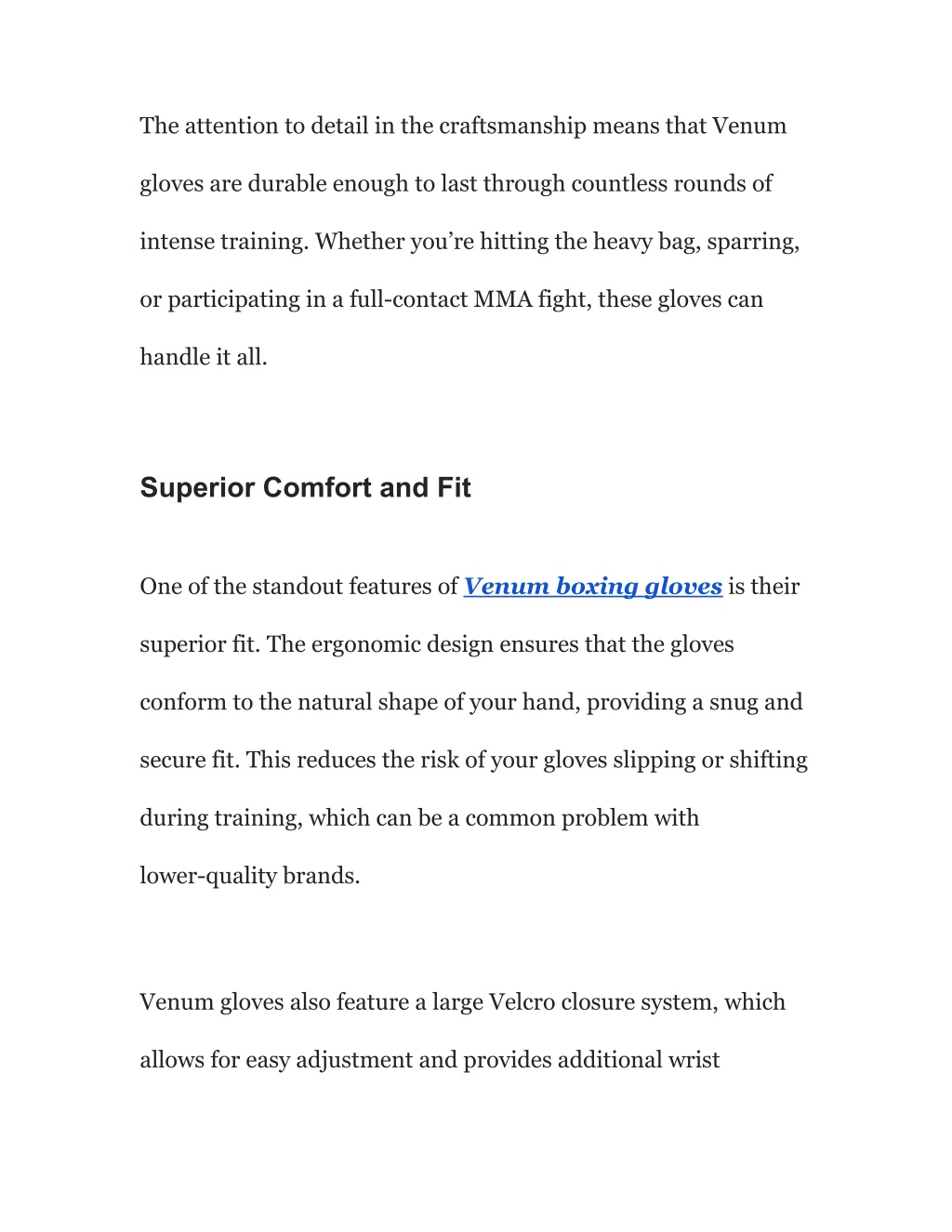 The attention to detail in the craftsmanship means that Venum gloves are durable enough to last through countless rounds of intense training. Whether you’re hitting the heavy bag, sparring, or participating in a full-contact MMA fight, these gloves can handle it all.

Superior Comfort and Fit

One of the standout features of Venum boxing gloves is their superior fit. The ergonomic design ensures that the gloves conform to the natural shape of your hand, providing a snug and secure fit. This reduces the risk of your gloves slipping or shifting during training, which can be a common problem with lower-quality brands.

Venum gloves also feature a large Velcro closure system, which allows for easy adjustment and provides additional wrist